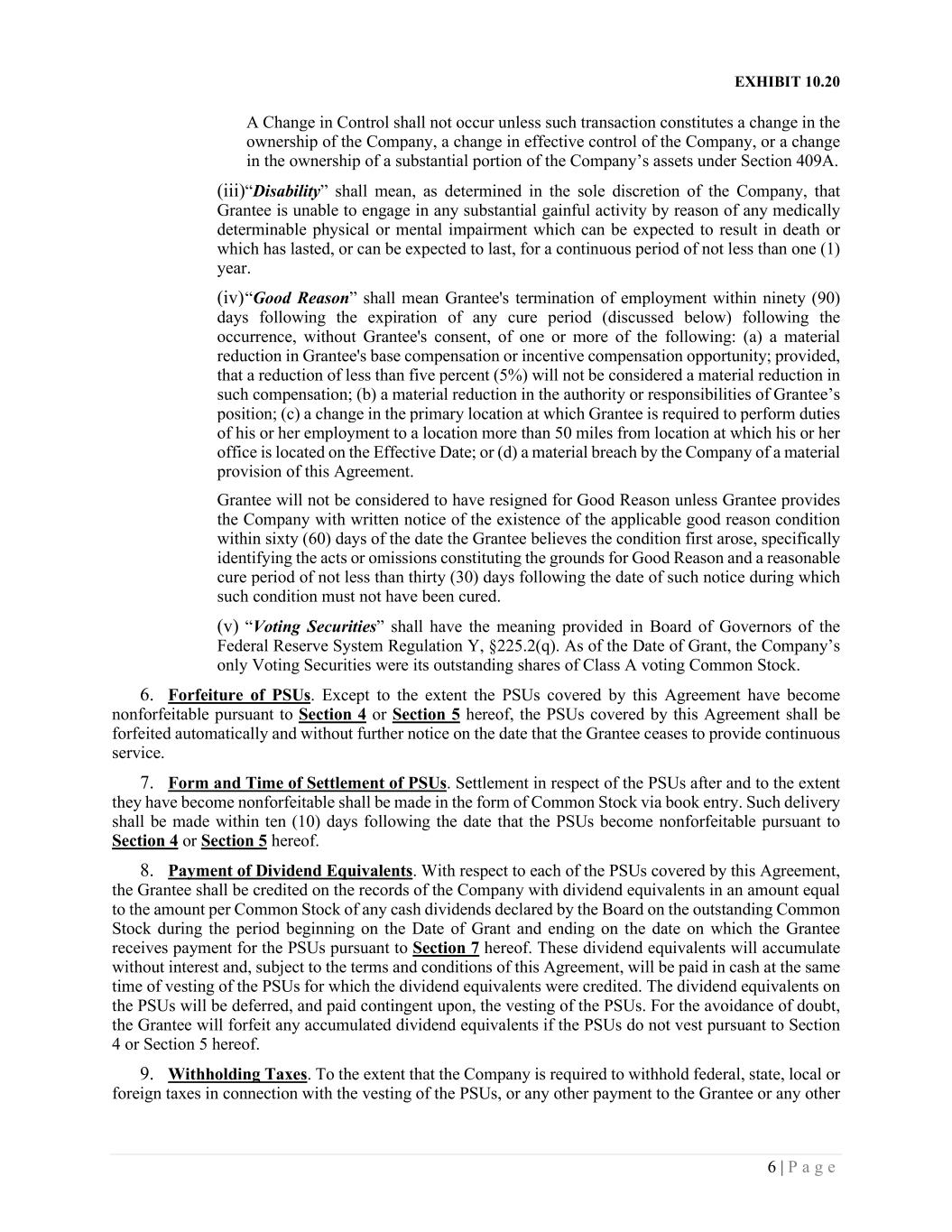 EXHIBIT 10.20

A Change in Control shall not occur unless such transaction constitutes a change in the ownership of the Company, a change in effective control of the Company, or a change in the ownership of a substantial portion of the Company’s assets under Section 409A.

(iii)“Disability” shall mean, as determined in the sole discretion of the Company, that Grantee is unable to engage in any substantial gainful activity by reason of any medically determinable physical or mental impairment which can be expected to result in death or which has lasted, or can be expected to last, for a continuous period of not less than one (1) year.

(iv)“Good Reason” shall mean Grantee's termination of employment within ninety (90) days following the expiration of any cure period (discussed below) following the occurrence, without Grantee's consent, of one or more of the following: (a) a material reduction in Grantee's base compensation or incentive compensation opportunity; provided, that a reduction of less than five percent (5%) will not be considered a material reduction in such compensation; (b) a material reduction in the authority or responsibilities of Grantee’s position; (c) a change in the primary location at which Grantee is required to perform duties of his or her employment to a location more than 50 miles from location at which his or her office is located on the Effective Date; or (d) a material breach by the Company of a material provision of this Agreement.

Grantee will not be considered to have resigned for Good Reason unless Grantee provides the Company with written notice of the existence of the applicable good reason condition within sixty (60) days of the date the Grantee believes the condition first arose, specifically identifying the acts or omissions constituting the grounds for Good Reason and a reasonable cure period of not less than thirty (30) days following the date of such notice during which such condition must not have been cured.

(v) “Voting Securities” shall have the meaning provided in Board of Governors of the Federal Reserve System Regulation Y, §225.2(q). As of the Date of Grant, the Company’s only Voting Securities were its outstanding shares of Class A voting Common Stock.

6. Forfeiture of PSUs. Except to the extent the PSUs covered by this Agreement have become nonforfeitable pursuant to Section 4 or Section 5 hereof, the PSUs covered by this Agreement shall be forfeited automatically and without further notice on the date that the Grantee ceases to provide continuous service.

7. Form and Time of Settlement of PSUs. Settlement in respect of the PSUs after and to the extent they have become nonforfeitable shall be made in the form of Common Stock via book entry. Such delivery shall be made within ten (10) days following the date that the PSUs become nonforfeitable pursuant to Section 4 or Section 5 hereof.

8. Payment of Dividend Equivalents. With respect to each of the PSUs covered by this Agreement, the Grantee shall be credited on the records of the Company with dividend equivalents in an amount equal to the amount per Common Stock of any cash dividends declared by the Board on the outstanding Common Stock during the period beginning on the Date of Grant and ending on the date on which the Grantee receives payment for the PSUs pursuant to Section 7 hereof. These dividend equivalents will accumulate without interest and, subject to the terms and conditions of this Agreement, will be paid in cash at the same time of vesting of the PSUs for which the dividend equivalents were credited. The dividend equivalents on the PSUs will be deferred, and paid contingent upon, the vesting of the PSUs. For the avoidance of doubt, the Grantee will forfeit any accumulated dividend equivalents if the PSUs do not vest pursuant to Section 4 or Section 5 hereof.

9. Withholding Taxes. To the extent that the Company is required to withhold federal, state, local or foreign taxes in connection with the vesting of the PSUs, or any other payment to the Grantee or any other

6 | P a g e